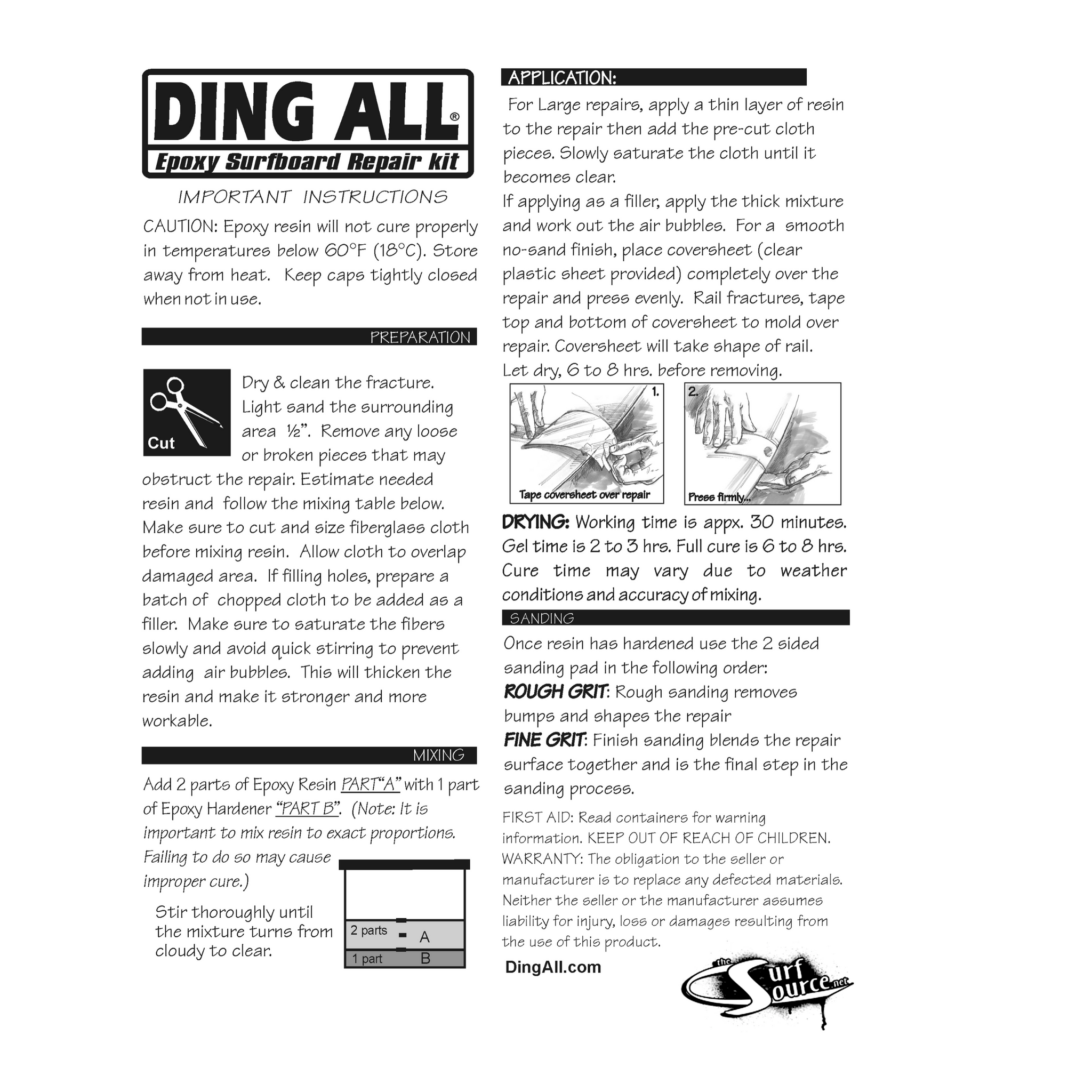 DING ALL®
Epoxy Surfboard Repair kit

IMPORTANT INSTRUCTIONS

CAUTION: Epoxy resin will not cure properly in temperatures below 60°F (18°C). Store away from heat. Keep caps tightly closed when not in use.

PREPARATION

Cut

Dry & clean the fracture. Light sand the surrounding area ½". Remove any loose or broken pieces that may obstruct the repair. Estimate needed resin and follow the mixing table below. Make sure to cut and size fiberglass cloth before mixing resin. Allow cloth to overlap damaged area. If filling holes, prepare a batch of chopped cloth to be added as a filler. Make sure to saturate the fibers slowly and avoid quick stirring to prevent adding air bubbles. This will thicken the resin and make it stronger and more workable.

MIXING

Add 2 parts of Epoxy Resin PART"A" with 1 part of Epoxy Hardener "PART B". (Note: It is important to mix resin to exact proportions. Failing to do so may cause improper cure.)

Stir thoroughly until the mixture turns from cloudy to clear.

2 parts A
1 part B

APPLICATION:

For Large repairs, apply a thin layer of resin to the repair then add the pre-cut cloth pieces. Slowly saturate the cloth until it becomes clear.
If applying as a filler, apply the thick mixture and work out the air bubbles. For a smooth no-sand finish, place coversheet (clear plastic sheet provided) completely over the repair and press evenly. Rail fractures, tape top and bottom of coversheet to mold over repair. Coversheet will take shape of rail.
Let dry, 6 to 8 hrs. before removing.

1.
Tape coversheet over repair

2.
Press firmly...

DRYING: Working time is appx. 30 minutes. Gel time is 2 to 3 hrs. Full cure is 6 to 8 hrs. Cure time may vary due to weather conditions and accuracy of mixing.

SANDING

Once resin has hardened use the 2 sided sanding pad in the following order:
ROUGH GRIT: Rough sanding removes bumps and shapes the repair
FINE GRIT: Finish sanding blends the repair surface together and is the final step in the sanding process.

FIRST AID: Read containers for warning information. KEEP OUT OF REACH OF CHILDREN.
WARRANTY: The obligation to the seller or manufacturer is to replace any defected materials. Neither the seller or the manufacturer assumes liability for injury, loss or damages resulting from the use of this product.

DingAll.com

the Surf Source.net